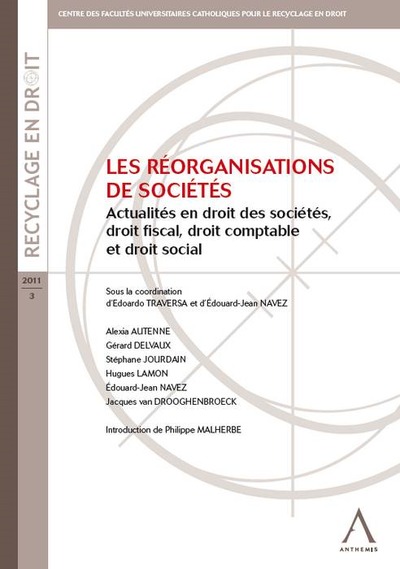 CENTRE DES FACULTÉS UNIVERSITAIRES CATHOLIQUES POUR LE RECYCLAGE EN DROIT

RECYCLAGE EN DROIT

2011
3

LES RÉORGANISATIONS DE SOCIÉTÉS

Actualités en droit des sociétés, droit fiscal, droit comptable et droit social

Sous la coordination d'Edoardo TRAVERSA et d'Édouard-Jean NAVEZ

Alexia AUTENNE
Gérard DELVAUX
Stéphane JOURDAIN
Hugues LAMON
Édouard-Jean NAVEZ
Jacques van DROOGHENBROECK

Introduction de Philippe MALHERBE

ANTHEMIS